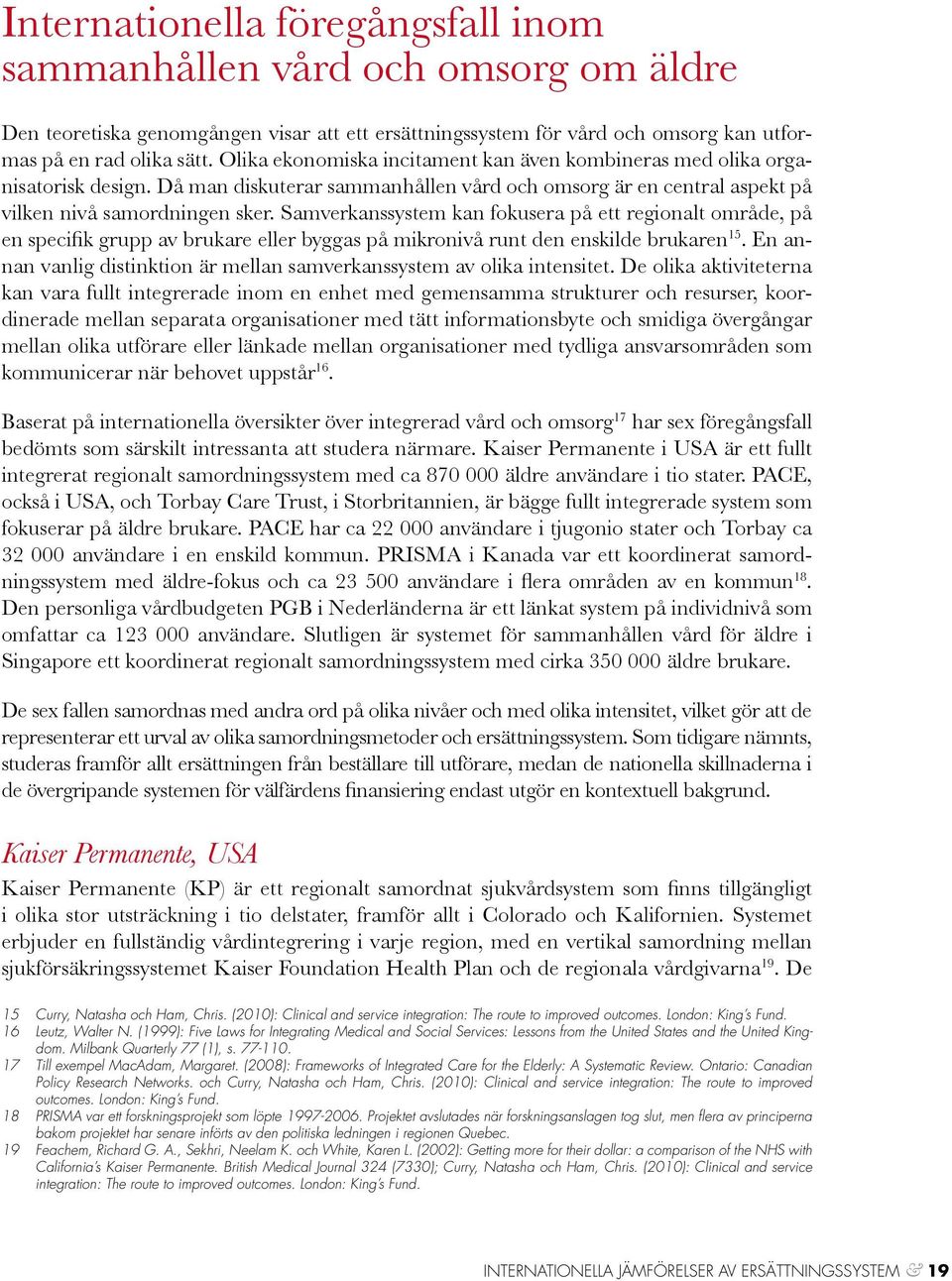 Internationella föregångsfall inom sammanhållen vård och omsorg om äldre

Den teoretiska genomgången visar att ett ersättningssystem för vård och omsorg kan utformas på en rad olika sätt. Olika ekonomiska incitament kan även kombineras med olika organisatorisk design. Då man diskuterar sammanhållen vård och omsorg är en central aspekt på vilken nivå samordningen sker. Samverkanssystem kan fokusera på ett regionalt område, på en specifik grupp av brukare eller byggas på mikronivå runt den enskilde brukaren$^{15}$. En annan vanlig distinktion är mellan samverkanssystem av olika intensitet. De olika aktiviteterna kan vara fullt integrerade inom en enhet med gemensamma strukturer och resurser, koordinerade mellan separata organisationer med tätt informationsbyte och smidiga övergångar mellan olika utförare eller länkade mellan organisationer med tydliga ansvarsområden som kommunicerar när behovet uppstår$^{16}$.

Baserat på internationella översikter över integrerad vård och omsorg$^{17}$ har sex föregångsfall bedömts som särskilt intressanta att studera närmare. Kaiser Permanente i USA är ett fullt integrerat regionalt samordningssystem med ca 870 000 äldre användare i tio stater. PACE, också i USA, och Torbay Care Trust, i Storbritannien, är bägge fullt integrerade system som fokuserar på äldre brukare. PACE har ca 22 000 användare i tjugonio stater och Torbay ca 32 000 användare i en enskild kommun. PRISMA i Kanada var ett koordinerat samordningssystem med äldre-fokus och ca 23 500 användare i flera områden av en kommun$^{18}$. Den personliga vårdbudgeten PGB i Nederländerna är ett länkat system på individnivå som omfattar ca 123 000 användare. Slutligen är systemet för sammanhållen vård för äldre i Singapore ett koordinerat regionalt samordningssystem med cirka 350 000 äldre brukare.

De sex fallen samordnas med andra ord på olika nivåer och med olika intensitet, vilket gör att de representerar ett urval av olika samordningsmetoder och ersättningssystem. Som tidigare nämnts, studeras framför allt ersättningen från beställare till utförare, medan de nationella skillnaderna i de övergripande systemen för välfärdens finansiering endast utgör en kontextuell bakgrund.

Kaiser Permanente, USA

Kaiser Permanente (KP) är ett regionalt samordnat sjukvårdsystem som finns tillgängligt i olika stor utsträckning i tio delstater, framför allt i Colorado och Kalifornien. Systemet erbjuder en fullständig vårdintegrering i varje region, med en vertikal samordning mellan sjukförsäkringssystemet Kaiser Foundation Health Plan och de regionala vårdgivarna$^{19}$. De

15 Curry, Natasha och Ham, Chris. (2010): Clinical and service integration: The route to improved outcomes. London: King's Fund.
16 Leutz, Walter N. (1999): Five Laws for Integrating Medical and Social Services: Lessons from the United States and the United Kingdom. Milbank Quarterly 77 (1), s. 77-110.
17 Till exempel MacAdam, Margaret. (2008): Frameworks of Integrated Care for the Elderly: A Systematic Review. Ontario: Canadian Policy Research Networks. och Curry, Natasha och Ham, Chris. (2010): Clinical and service integration: The route to improved outcomes. London: King's Fund.
18 PRISMA var ett forskningsprojekt som löpte 1997-2006. Projektet avslutades när forskningsanslagen tog slut, men flera av principerna bakom projektet har senare införts av den politiska ledningen i regionen Quebec.
19 Feachem, Richard G. A., Sekhri, Neelam K. och White, Karen L. (2002): Getting more for their dollar: a comparison of the NHS with California's Kaiser Permanente. British Medical Journal 324 (7330); Curry, Natasha och Ham, Chris. (2010): Clinical and service integration: The route to improved outcomes. London: King's Fund.

INTERNATIONELLA JÄMFÖRELSER AV ERSÄTTNINGSSYSTEM & 19